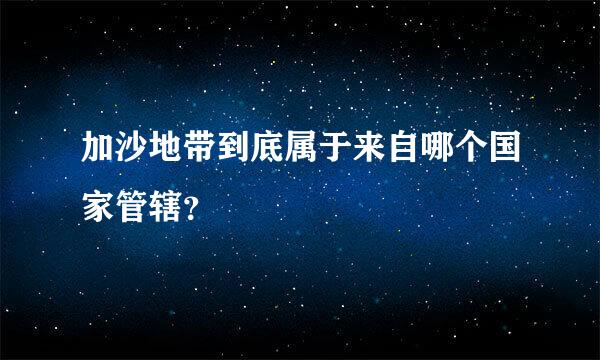 加沙地带到底属于来自哪个国家管辖?